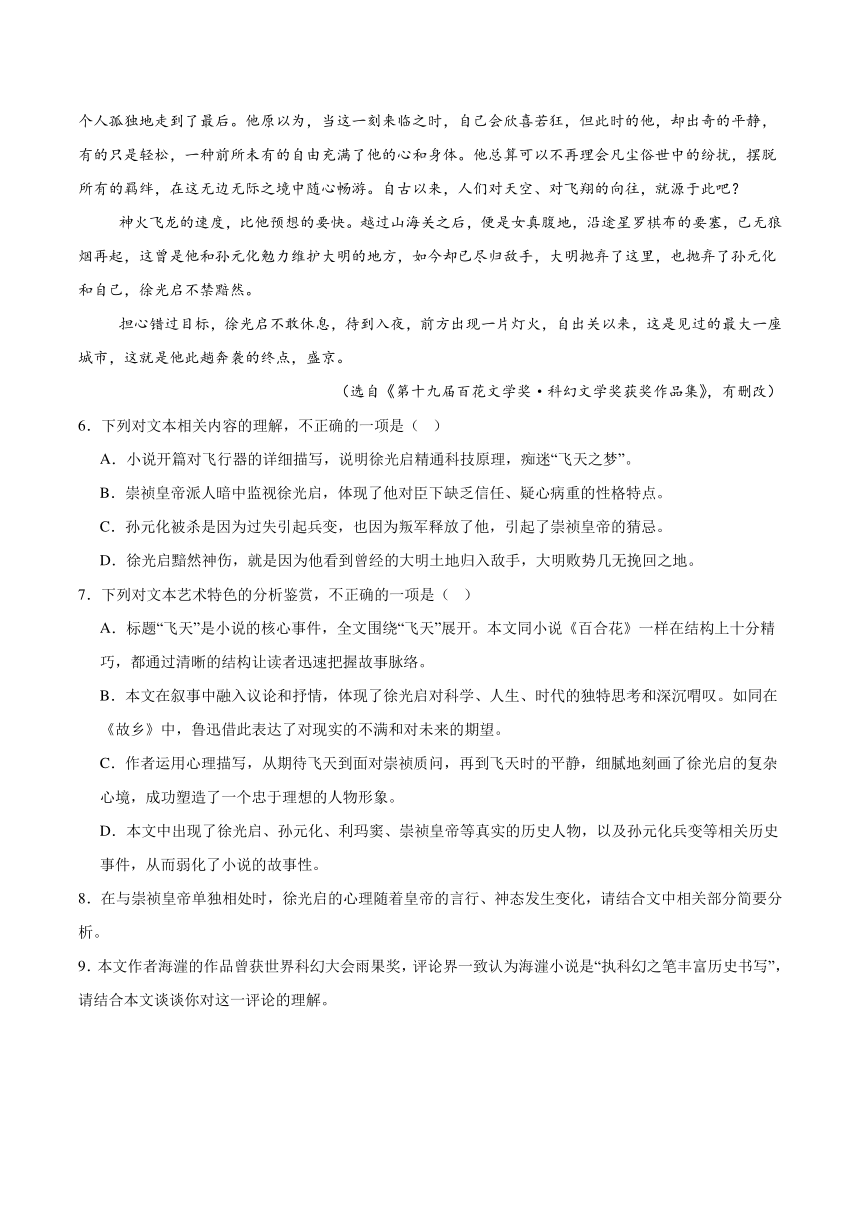 个人孤独地走到了最后。他原以为，当这一刻来临之时，自己会欣喜若狂，但此时的他，却出奇的平静，有的只是轻松，一种前所未有的自由充满了他的心和身体。他总算可以不再理会凡尘俗世中的纷扰，摆脱所有的羁绊，在这无边无际之境中随心畅游。自古以来，人们对天空、对飞翔的向往，就源于此吧？

神火飞龙的速度，比他预想的要快。越过山海关之后，便是女真腹地，沿途星罗棋布的要塞，已无狼烟再起，这曾是他和孙元化勉力维护大明的地方，如今却已尽归敌手，大明抛弃了这里，也抛弃了孙元化和自己，徐光启不禁黯然。

担心错过目标，徐光启不敢休息，待到入夜，前方出现一片灯火，自出关以来，这是见过的最大一座城市，这就是他此趟奔袭的终点，盛京。

（选自《第十九届百花文学奖·科幻文学奖获奖作品集》，有删改）

6．下列对文本相关内容的理解，不正确的一项是（ ）

A．小说开篇对飞行器的详细描写，说明徐光启精通科技原理，痴迷“飞天之梦”。

B．崇祯皇帝派人暗中监视徐光启，体现了他对臣下缺乏信任、疑心病重的性格特点。

C．孙元化被杀是因为过失引起兵变，也因为叛军释放了他，引起了崇祯皇帝的猜忌。

D．徐光启黯然神伤，就是因为他看到曾经的大明土地归入敌手，大明败势几无挽回之地。

7．下列对文本艺术特色的分析鉴赏，不正确的一项是（ ）

A．标题“飞天”是小说的核心事件，全文围绕“飞天”展开。本文同小说《百合花》一样在结构上十分精巧，都通过清晰的结构让读者迅速把握故事脉络。

B．本文在叙事中融入议论和抒情，体现了徐光启对科学、人生、时代的独特思考和深沉喟叹。如同在《故乡》中，鲁迅借此表达了对现实的不满和对未来的期望。

C．作者运用心理描写，从期待飞天到面对崇祯质问，再到飞天时的平静，细腻地刻画了徐光启的复杂心境，成功塑造了一个忠于理想的人物形象。

D．本文中出现了徐光启、孙元化、利玛窦、崇祯皇帝等真实的历史人物，以及孙元化兵变等相关历史事件，从而弱化了小说的故事性。

8．在与崇祯皇帝单独相处时，徐光启的心理随着皇帝的言行、神态发生变化，请结合文中相关部分简要分析。

9．本文作者海漄的作品曾获世界科幻大会雨果奖，评论界一致认为海漄小说是“执科幻之笔丰富历史书写”，请结合本文谈谈你对这一评论的理解。